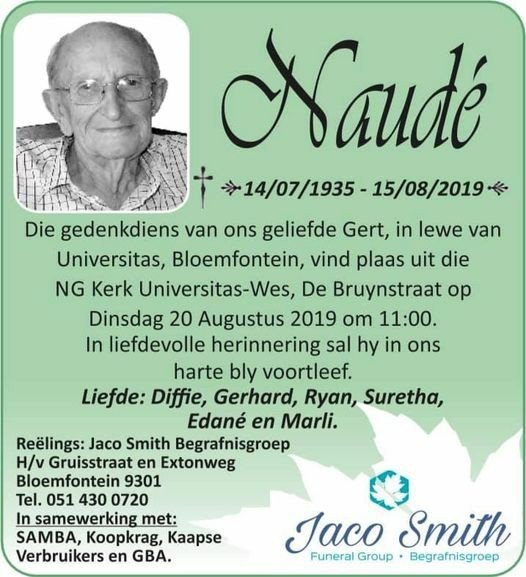 Naudé

14/07/1935 - 15/08/2019

Die gedenkdiens van ons geliefde Gert, in lewe van Universitas, Bloemfontein, vind plaas uit die NG Kerk Universitas-Wes, De Bruynstraat op Dinsdag 20 Augustus 2019 om 11:00. In liefdevolle herinnering sal hy in ons harte bly voortleef.

Liefde: Diffie, Gerhard, Ryan, Suretha, Edané en Marli.

Reëlings: Jaco Smith Begrafnisgroep
H/v Gruisstraat en Extonweg
Bloemfontein 9301
Tel. 051 430 0720
In samewerking met:
SAMBA, Koopkrag, Kaapse Verbruikers en GBA.

Jaco Smith
Funeral Group • Begrafnisgroep